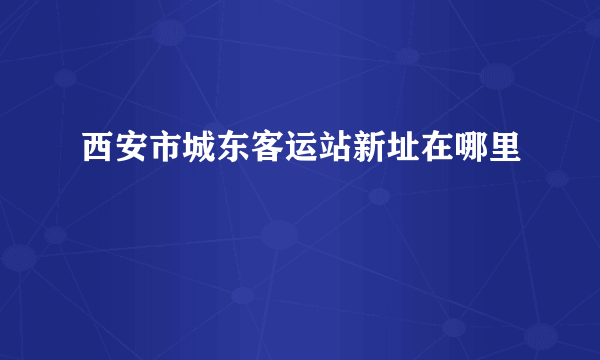 西安市城东客运站新址在哪里